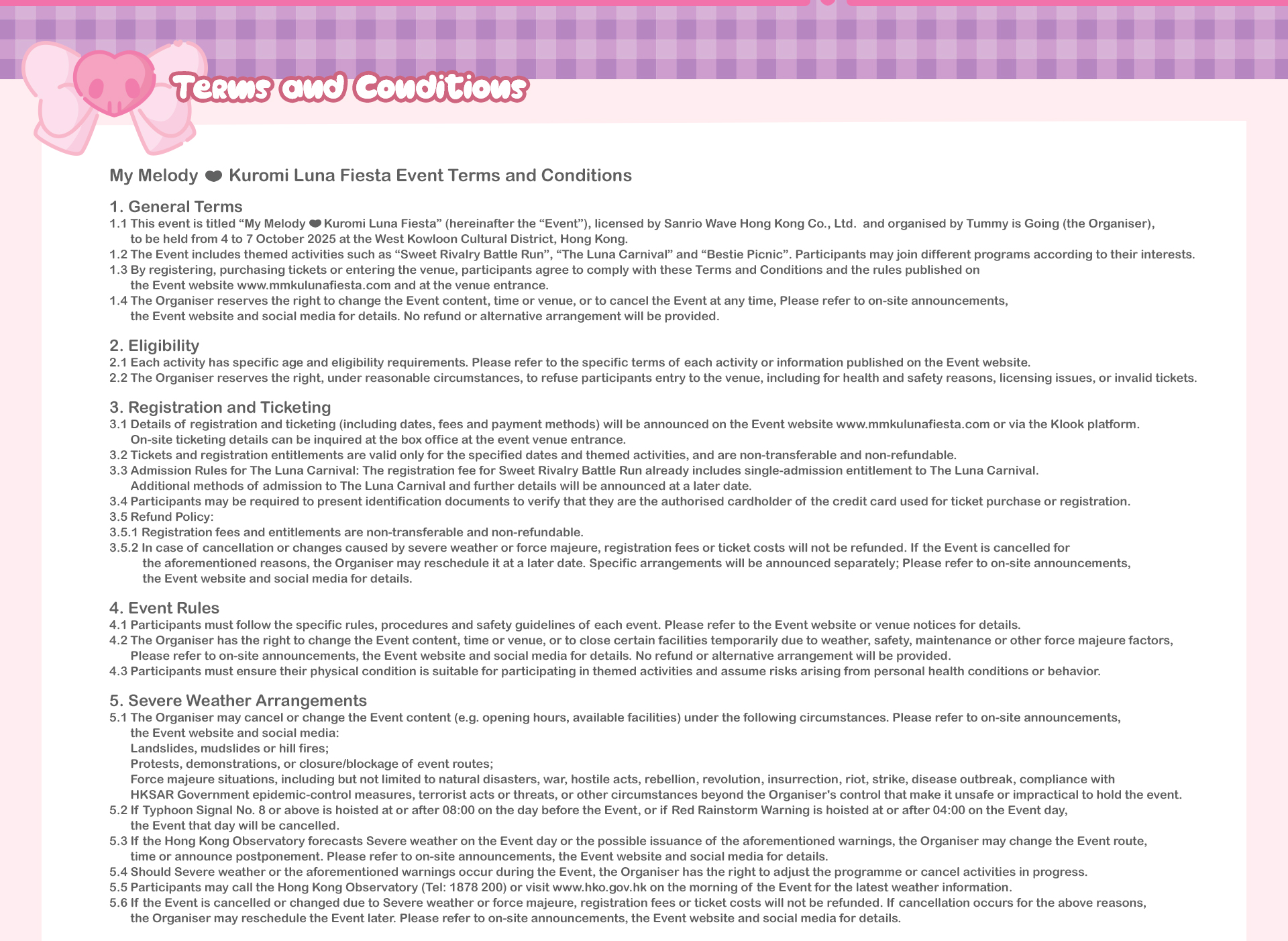 Terms and Conditions

My Melody ❤ Kuromi Luna Fiesta Event Terms and Conditions

1. General Terms
1.1 This event is titled “My Melody ❤ Kuromi Luna Fiesta” (hereinafter the “Event”), licensed by Sanrio Wave Hong Kong Co., Ltd. and organised by Tummy is Going (the Organiser), to be held from 4 to 7 October 2025 at the West Kowloon Cultural District, Hong Kong.
1.2 The Event includes themed activities such as “Sweet Rivalry Battle Run”, “The Luna Carnival” and “Bestie Picnic”. Participants may join different programs according to their interests.
1.3 By registering, purchasing tickets or entering the venue, participants agree to comply with these Terms and Conditions and the rules published on the Event website www.mmkulunafiesta.com and at the venue entrance.
1.4 The Organiser reserves the right to change the Event content, time or venue, or to cancel the Event at any time, Please refer to on-site announcements, the Event website and social media for details. No refund or alternative arrangement will be provided.

2. Eligibility
2.1 Each activity has specific age and eligibility requirements. Please refer to the specific terms of each activity or information published on the Event website.
2.2 The Organiser reserves the right, under reasonable circumstances, to refuse participants entry to the venue, including for health and safety reasons, licensing issues, or invalid tickets.

3. Registration and Ticketing
3.1 Details of registration and ticketing (including dates, fees and payment methods) will be announced on the Event website www.mmkulunafiesta.com or via the Klook platform. On-site ticketing details can be inquired at the box office at the event venue entrance.
3.2 Tickets and registration entitlements are valid only for the specified dates and themed activities, and are non-transferable and non-refundable.
3.3 Admission Rules for The Luna Carnival: The registration fee for Sweet Rivalry Battle Run already includes single-admission entitlement to The Luna Carnival. Additional methods of admission to The Luna Carnival and further details will be announced at a later date.
3.4 Participants may be required to present identification documents to verify that they are the authorised cardholder of the credit card used for ticket purchase or registration.
3.5 Refund Policy:
3.5.1 Registration fees and entitlements are non-transferable and non-refundable.
3.5.2 In case of cancellation or changes caused by severe weather or force majeure, registration fees or ticket costs will not be refunded. If the Event is cancelled for the aforementioned reasons, the Organiser may reschedule it at a later date. Specific arrangements will be announced separately; Please refer to on-site announcements, the Event website and social media for details.

4. Event Rules
4.1 Participants must follow the specific rules, procedures and safety guidelines of each event. Please refer to the Event website or venue notices for details.
4.2 The Organiser has the right to change the Event content, time or venue, or to close certain facilities temporarily due to weather, safety, maintenance or other force majeure factors, Please refer to on-site announcements, the Event website and social media for details. No refund or alternative arrangement will be provided.
4.3 Participants must ensure their physical condition is suitable for participating in themed activities and assume risks arising from personal health conditions or behavior.

5. Severe Weather Arrangements
5.1 The Organiser may cancel or change the Event content (e.g. opening hours, available facilities) under the following circumstances. Please refer to on-site announcements, the Event website and social media:
Landslides, mudslides or hill fires;
Protests, demonstrations, or closure/blockage of event routes;
Force majeure situations, including but not limited to natural disasters, war, hostile acts, rebellion, revolution, insurrection, riot, strike, disease outbreak, compliance with HKSAR Government epidemic-control measures, terrorist acts or threats, or other circumstances beyond the Organiser's control that make it unsafe or impractical to hold the event.
5.2 If Typhoon Signal No. 8 or above is hoisted at or after 08:00 on the day before the Event, or if Red Rainstorm Warning is hoisted at or after 04:00 on the Event day, the Event that day will be cancelled.
5.3 If the Hong Kong Observatory forecasts Severe weather on the Event day or the possible issuance of the aforementioned warnings, the Organiser may change the Event route, time or announce postponement. Please refer to on-site announcements, the Event website and social media for details.
5.4 Should Severe weather or the aforementioned warnings occur during the Event, the Organiser has the right to adjust the programme or cancel activities in progress.
5.5 Participants may call the Hong Kong Observatory (Tel: 1878 200) or visit www.hko.gov.hk on the morning of the Event for the latest weather information.
5.6 If the Event is cancelled or changed due to Severe weather or force majeure, registration fees or ticket costs will not be refunded. If cancellation occurs for the above reasons, the Organiser may reschedule the Event later. Please refer to on-site announcements, the Event website and social media for details.